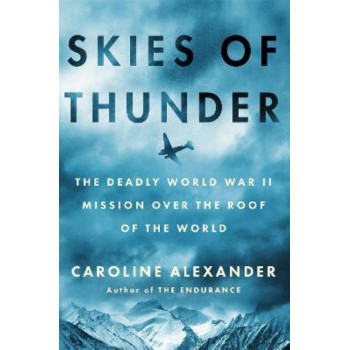 SKIES OF THUNDER

THE DEADLY WORLD WAR II MISSION OVER THE ROOF OF THE WORLD

CAROLINE ALEXANDER

Author of THE ENDURANCE